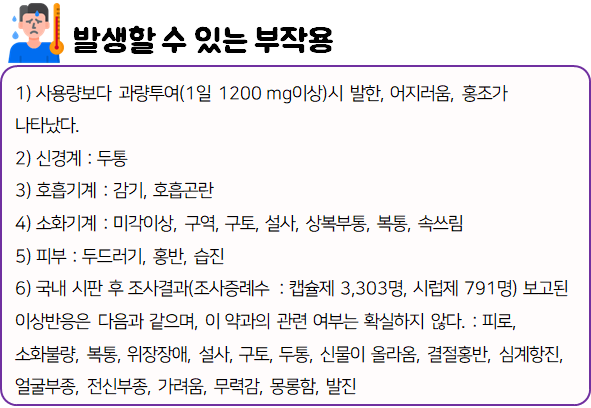 발생할 수 있는 부작용

1) 사용량보다 과량투여(1일 1200 mg이상)시 발한, 어지러움, 홍조가 나타났다.

2) 신경계 : 두통

3) 호흡기계 : 감기, 호흡곤란

4) 소화기계 : 미각이상, 구역, 구토, 설사, 상복부통, 복통, 속쓰림

5) 피부 : 두드러기, 홍반, 습진

6) 국내 시판 후 조사결과(조사증례수 : 캡슐제 3,303명, 시럽제 791명) 보고된 이상반응은 다음과 같으며, 이 약과의 관련 여부는 확실하지 않다. : 피로, 소화불량, 복통, 위장장애, 설사, 구토, 두통, 신물이 올라옴, 결절홍반, 심계항진, 얼굴부종, 전신부종, 가려움, 무력감, 몽롱함, 발진